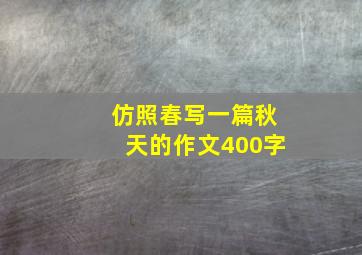 仿照春写一篇秋天的作文400字